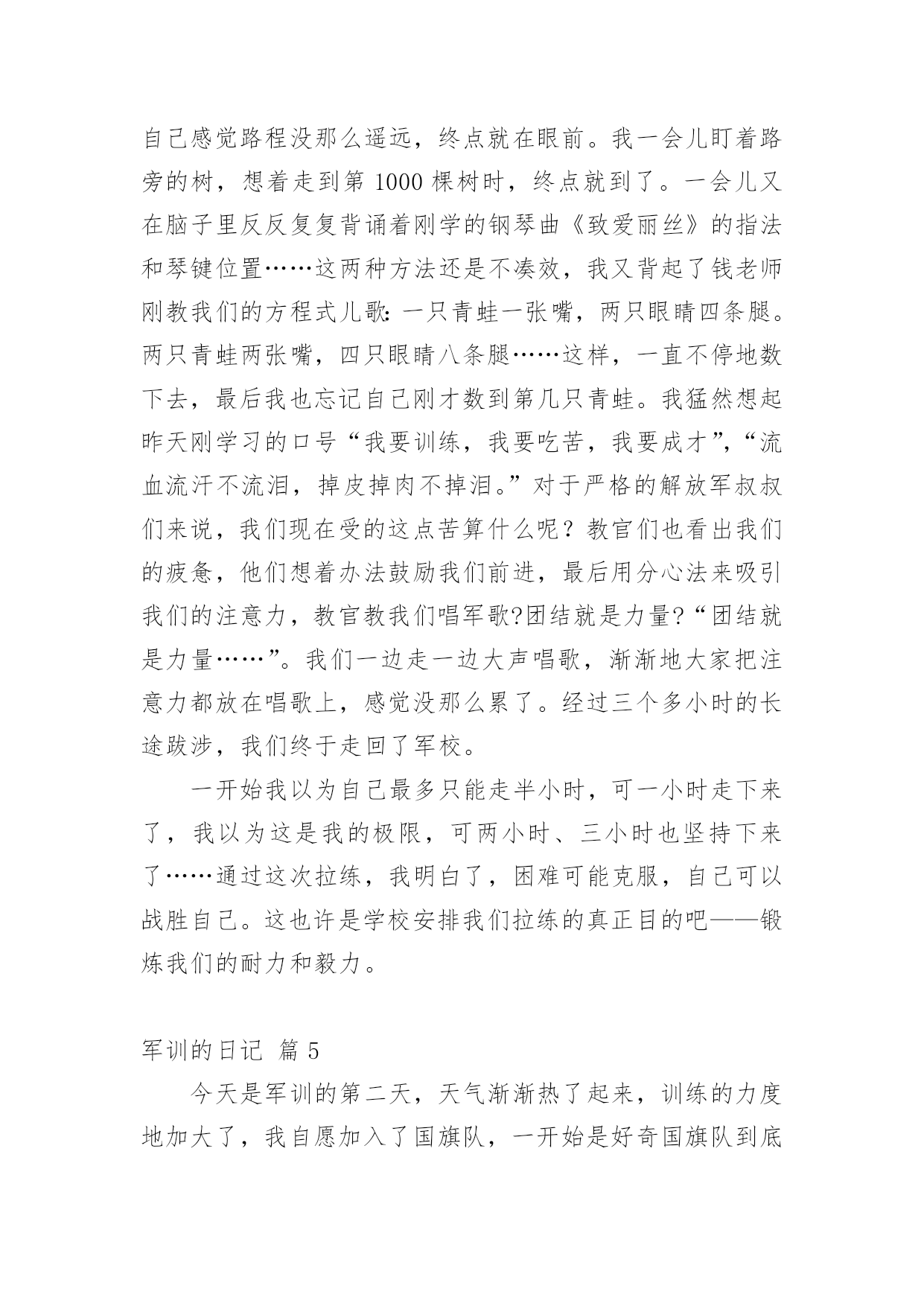 自己感觉路程没那么遥远，终点就在眼前。我一会儿盯着路旁的树，想着走到第 1000 棵树时，终点就到了。一会儿又在脑子里反反复复背诵着刚学的钢琴曲《致爱丽丝》的指法和琴键位置……这两种方法还是不凑效，我又背起了钱老师刚教我们的方程式儿歌：一只青蛙一张嘴，两只眼睛四条腿。两只青蛙两张嘴，四只眼睛八条腿……这样，一直不停地数下去，最后我也忘记自己刚才数到第几只青蛙。我猛然想起昨天刚学习的口号“我要训练，我要吃苦，我要成才”，“流血流汗不流泪，掉皮掉肉不掉泪。”对于严格的解放军叔叔们来说，我们现在受的这点苦算什么呢？教官们也看出我们的疲惫，他们想着办法鼓励我们前进，最后用分心法来吸引我们的注意力，教官教我们唱军歌?团结就是力量?“团结就是力量……”。我们一边走一边大声唱歌，渐渐地大家把注意力都放在唱歌上，感觉没那么累了。经过三个多小时的长途跋涉，我们终于走回了军校。

一开始我以为自己最多只能走半小时，可一小时走下来了，我以为这是我的极限，可两小时、三小时也坚持下来了……通过这次拉练，我明白了，困难可能克服，自己可以战胜自己。这也许是学校安排我们拉练的真正目的吧——锻炼我们的耐力和毅力。

军训的日记 篇 5

今天是军训的第二天，天气渐渐热了起来，训练的力度地加大了，我自愿加入了国旗队，一开始是好奇国旗队到底